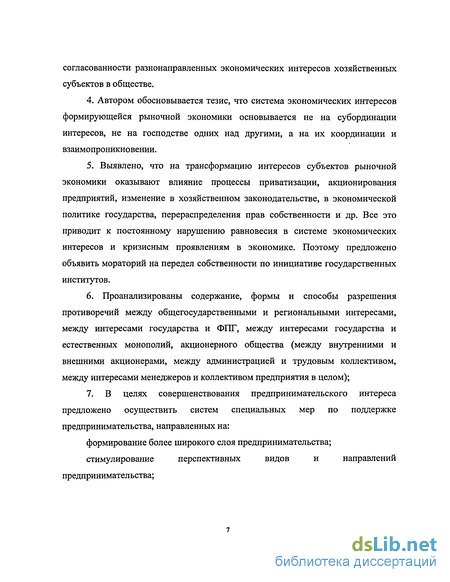 согласованности разнонаправленных экономических интересов хозяйственных субъектов в обществе.

4. Автором обосновывается тезис, что система экономических интересов формирующейся рыночной экономики основывается не на субординации интересов, не на господстве одних над другими, а на их координации и взаимопроникновении.

5. Выявлено, что на трансформацию интересов субъектов рыночной экономики оказывают влияние процессы приватизации, акционирования предприятий, изменение в хозяйственном законодательстве, в экономической политике государства, перераспределения прав собственности и др. Все это приводит к постоянному нарушению равновесия в системе экономических интересов и кризисным проявлениям в экономике. Поэтому предложено объявить мораторий на передел собственности по инициативе государственных институтов.

6. Проанализированы содержание, формы и способы разрешения противоречий между общегосударственными и региональными интересами, между интересами государства и ФПГ, между интересами государства и естественных монополий, акционерного общества (между внутренними и внешними акционерами, между администрацией и трудовым коллективом, между интересами менеджеров и коллективом предприятия в целом);

7. В целях совершенствования предпринимательского интереса предложено осуществить систем специальных мер по поддержке предпринимательства, направленных на:

формирование более широкого слоя предпринимательства;

стимулирование перспективных видов и направлений предпринимательства;

7

dsLib.net
библиотека диссертаций